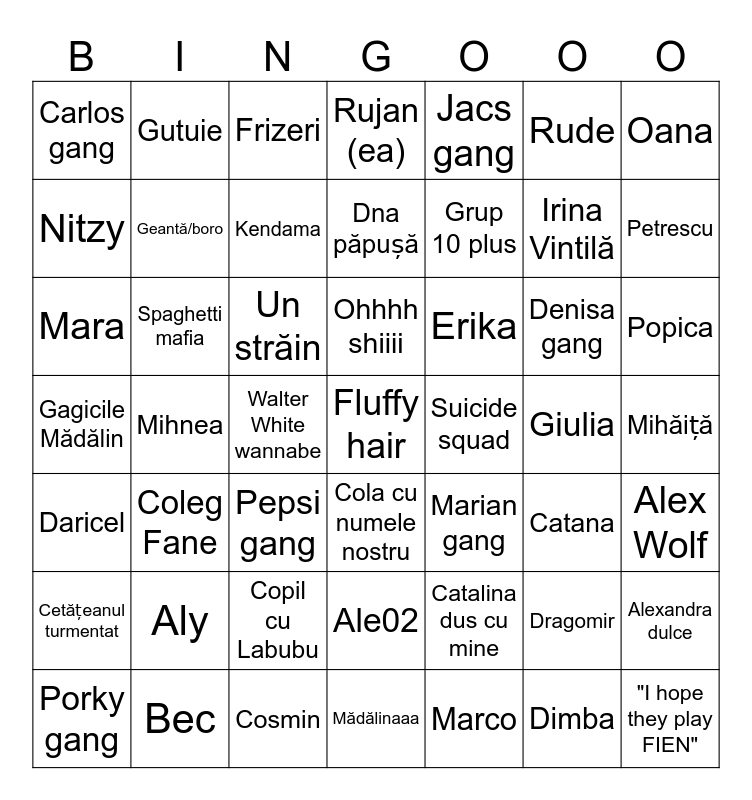 | B | I | N | G | O | O | O |
|---|---|---|---|---|---|---|
| Carlos gang | Gutuie | Frizeri | Rujan (ea) | Jacs gang | Rude | Oana |
| Nitzy | Geantă/boro | Kendama | Dna păpușă | Grup 10 plus | Irina Vintilă | Petrescu |
| Mara | Spaghetti mafia | Un străin | Ohhhh shiiii | Erika | Denisa gang | Popica |
| Gagicile Mădălin | Mihnea | Walter White wannabe | Fluffy hair | Suicide squad | Giulia | Mihăiță |
| Daricel | Coleg Fane | Pepsi gang | Cola cu numele nostru | Marian gang | Catana | Alex Wolf |
| Cetățeanul turmentat | Aly | Copil cu Labubu | Ale02 | Catalina dus cu mine | Dragomir | Alexandra dulce |
| Porky gang | Bec | Cosmin | Mădălinaaa | Marco | Dimba | "I hope they play FIEN" |